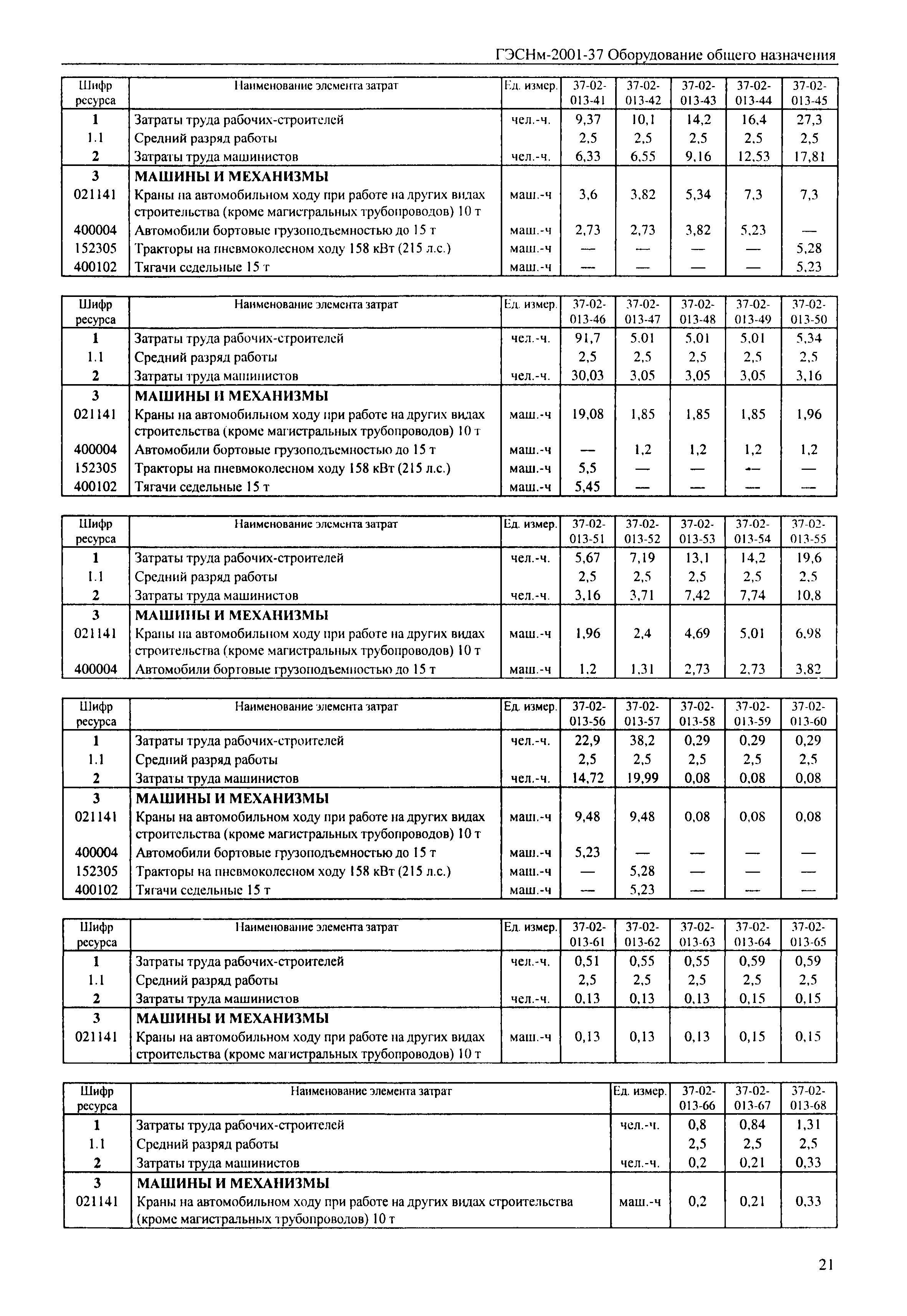 ГЭСНм-2001-37 Оборудование общего назначения

| Шифр ресурса | Наименование элемента затрат | Ед. измер. | 37-02-013-41 | 37-02-013-42 | 37-02-013-43 | 37-02-013-44 | 37-02-013-45 |
|---|---|---|---|---|---|---|---|
| 1 | Затраты труда рабочих-строителей | чел.-ч. | 9,37 | 10,1 | 14,2 | 16,4 | 27,3 |
| 1.1 | Средний разряд работы | | 2,5 | 2,5 | 2,5 | 2,5 | 2,5 |
| 2 | Затраты труда машинистов | чел.-ч. | 6,33 | 6,55 | 9,16 | 12,53 | 17,81 |
| 3 | МАШИНЫ И МЕХАНИЗМЫ | | | | | | |
| 021141 | Краны на автомобильном ходу при работе на других видах строительства (кроме магистральных трубопроводов) 10 т | маш.-ч | 3,6 | 3,82 | 5,34 | 7,3 | 7,3 |
| 400004 | Автомобили бортовые грузоподъемностью до 15 т | маш.-ч | 2,73 | 2,73 | 3,82 | 5,23 | — |
| 152305 | Тракторы на пневмоколесном ходу 158 кВт (215 л.с.) | маш.-ч | — | — | — | — | 5,28 |
| 400102 | Тягачи седельные 15 т | маш.-ч | — | — | — | — | 5,23 |

| Шифр ресурса | Наименование элемента затрат | Ед. измер. | 37-02-013-46 | 37-02-013-47 | 37-02-013-48 | 37-02-013-49 | 37-02-013-50 |
|---|---|---|---|---|---|---|---|
| 1 | Затраты труда рабочих-строителей | чел.-ч. | 91,7 | 5,01 | 5,01 | 5,01 | 5,34 |
| 1.1 | Средний разряд работы | | 2,5 | 2,5 | 2,5 | 2,5 | 2,5 |
| 2 | Затраты труда машинистов | чел.-ч. | 30,03 | 3,05 | 3,05 | 3,05 | 3,16 |
| 3 | МАШИНЫ И МЕХАНИЗМЫ | | | | | | |
| 021141 | Краны на автомобильном ходу при работе на других видах строительства (кроме магистральных трубопроводов) 10 т | маш.-ч | 19,08 | 1,85 | 1,85 | 1,85 | 1,96 |
| 400004 | Автомобили бортовые грузоподъемностью до 15 т | маш.-ч | — | 1,2 | 1,2 | 1,2 | 1,2 |
| 152305 | Тракторы на пневмоколесном ходу 158 кВт (215 л.с.) | маш.-ч | 5,5 | — | — | — | — |
| 400102 | Тягачи седельные 15 т | маш.-ч | 5,45 | — | — | — | — |

| Шифр ресурса | Наименование элемента затрат | Ед. измер. | 37-02-013-51 | 37-02-013-52 | 37-02-013-53 | 37-02-013-54 | 37-02-013-55 |
|---|---|---|---|---|---|---|---|
| 1 | Затраты труда рабочих-строителей | чел.-ч. | 5,67 | 7,19 | 13,1 | 14,2 | 19,6 |
| 1.1 | Средний разряд работы | | 2,5 | 2,5 | 2,5 | 2,5 | 2,5 |
| 2 | Затраты труда машинистов | чел.-ч. | 3,16 | 3,71 | 7,42 | 7,74 | 10,8 |
| 3 | МАШИНЫ И МЕХАНИЗМЫ | | | | | | |
| 021141 | Краны на автомобильном ходу при работе на других видах строительства (кроме магистральных трубопроводов) 10 т | маш.-ч | 1,96 | 2,4 | 4,69 | 5,01 | 6,98 |
| 400004 | Автомобили бортовые грузоподъемностью до 15 т | маш.-ч | 1,2 | 1,31 | 2,73 | 2,73 | 3,82 |

| Шифр ресурса | Наименование элемента затрат | Ед. измер. | 37-02-013-56 | 37-02-013-57 | 37-02-013-58 | 37-02-013-59 | 37-02-013-60 |
|---|---|---|---|---|---|---|---|
| 1 | Затраты труда рабочих-строителей | чел.-ч. | 22,9 | 38,2 | 0,29 | 0,29 | 0,29 |
| 1.1 | Средний разряд работы | | 2,5 | 2,5 | 2,5 | 2,5 | 2,5 |
| 2 | Затраты труда машинистов | чел.-ч. | 14,72 | 19,99 | 0,08 | 0,08 | 0,08 |
| 3 | МАШИНЫ И МЕХАНИЗМЫ | | | | | | |
| 021141 | Краны на автомобильном ходу при работе на других видах строительства (кроме магистральных трубопроводов) 10 т | маш.-ч | 9,48 | 9,48 | 0,08 | 0,08 | 0,08 |
| 400004 | Автомобили бортовые грузоподъемностью до 15 т | маш.-ч | 5,23 | — | — | — | — |
| 152305 | Тракторы на пневмоколесном ходу 158 кВт (215 л.с.) | маш.-ч | — | 5,28 | — | — | — |
| 400102 | Тягачи седельные 15 т | маш.-ч | — | 5,23 | — | — | — |

| Шифр ресурса | Наименование элемента затрат | Ед. измер. | 37-02-013-61 | 37-02-013-62 | 37-02-013-63 | 37-02-013-64 | 37-02-013-65 |
|---|---|---|---|---|---|---|---|
| 1 | Затраты труда рабочих-строителей | чел.-ч. | 0,51 | 0,55 | 0,55 | 0,59 | 0,59 |
| 1.1 | Средний разряд работы | | 2,5 | 2,5 | 2,5 | 2,5 | 2,5 |
| 2 | Затраты труда машинистов | чел.-ч. | 0,13 | 0,13 | 0,13 | 0,15 | 0,15 |
| 3 | МАШИНЫ И МЕХАНИЗМЫ | | | | | | |
| 021141 | Краны на автомобильном ходу при работе на других видах строительства (кроме магистральных трубопроводов) 10 т | маш.-ч | 0,13 | 0,13 | 0,13 | 0,15 | 0,15 |

| Шифр ресурса | Наименование элемента затрат | Ед. измер. | 37-02-013-66 | 37-02-013-67 | 37-02-013-68 |
|---|---|---|---|---|---|
| 1 | Затраты труда рабочих-строителей | чел.-ч. | 0,8 | 0,84 | 1,31 |
| 1.1 | Средний разряд работы | | 2,5 | 2,5 | 2,5 |
| 2 | Затраты труда машинистов | чел.-ч. | 0,2 | 0,21 | 0,33 |
| 3 | МАШИНЫ И МЕХАНИЗМЫ | | | | |
| 021141 | Краны на автомобильном ходу при работе на других видах строительства (кроме магистральных трубопроводов) 10 т | маш.-ч | 0,2 | 0,21 | 0,33 |

21